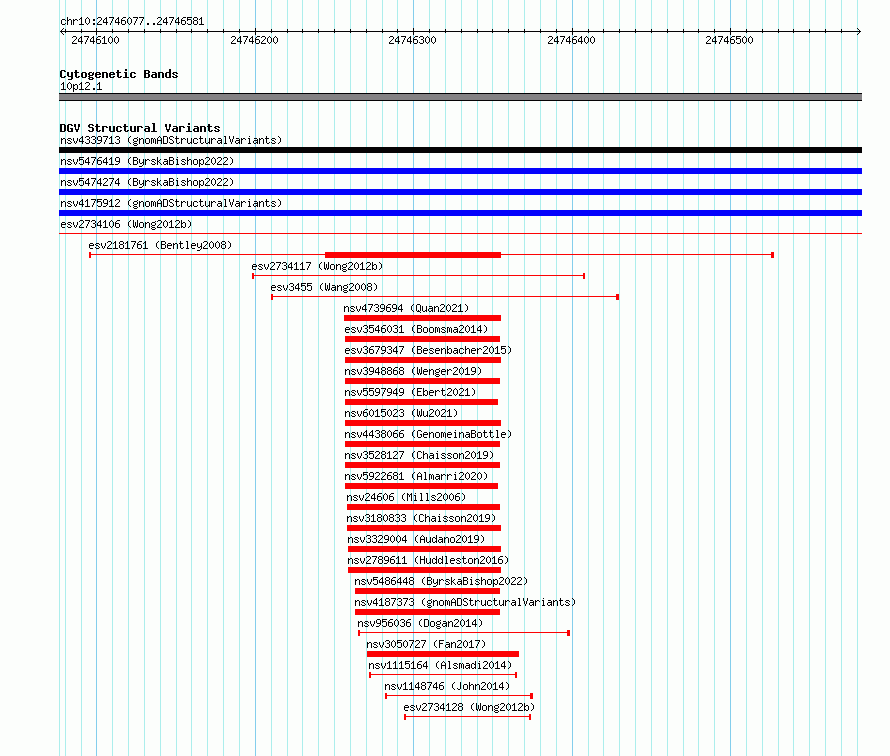 chr10:24746077..24746581

24746100
24746200
24746300
24746400
24746500

Cytogenetic Bands
10p12.1

DGV Structural Variants
nsv4339713 (gnomADStructuralVariants)
nsv5476419 (ByrskaBishop2022)
nsv5474274 (ByrskaBishop2022)
nsv4175912 (gnomADStructuralVariants)
esv2734106 (Wong2012b)
esv2181761 (Bentley2008)
esv2734117 (Wong2012b)
esv3455 (Wang2008)
nsv4739694 (Quan2021)
esv3546031 (Boomsma2014)
esv3679347 (Besenbacher2015)
nsv3948868 (Wenger2019)
nsv5597949 (Ebert2021)
nsv6015023 (Wu2021)
nsv4438066 (GenomeinaBottle)
nsv3528127 (Chaisson2019)
nsv5922681 (Almarri2020)
nsv24606 (Mills2006)
nsv3180833 (Chaisson2019)
nsv3329004 (Audano2019)
nsv2789611 (Huddleston2016)
nsv5486448 (ByrskaBishop2022)
nsv4187373 (gnomADStructuralVariants)
nsv956036 (Dogan2014)
nsv3050727 (Fan2017)
nsv1115164 (Alsmadi2014)
nsv1148746 (John2014)
esv2734128 (Wong2012b)